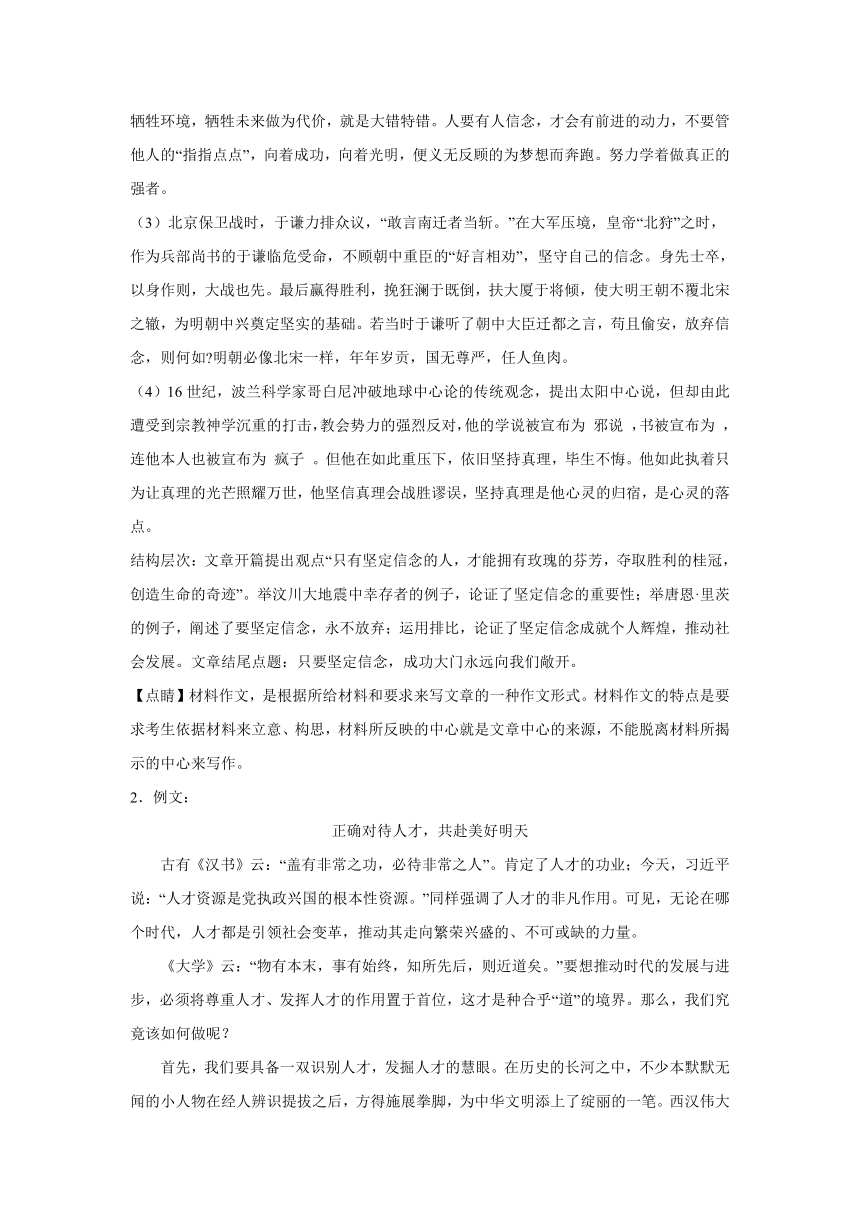 牺牲环境，牺牲未来做为代价，就是大错特错。人要有人信念，才会有前进的动力，不要管他人的“指指点点”，向着成功，向着光明，便义无反顾的为梦想而奔跑。努力学着做真正的强者。

（3）北京保卫战时，于谦力排众议，“敢言南迁者当斩。”在大军压境，皇帝“北狩”之时，作为兵部尚书的于谦临危受命，不顾朝中重臣的“好言相劝”，坚守自己的信念。身先士卒，以身作则，大战也先。最后赢得胜利，挽狂澜于既倒，扶大厦于将倾，使大明王朝不覆北宋之辙，为明朝中兴奠定坚实的基础。若当时于谦听了朝中大臣迁都之言，苟且偷安，放弃信念，则何如?明朝必像北宋一样，年年岁贡，国无尊严，任人鱼肉。

（4）16 世纪，波兰科学家哥白尼冲破地球中心论的传统观念，提出太阳中心说，但却由此遭受到宗教神学沉重的打击，教会势力的强烈反对，他的学说被宣布为 邪说 ，书被宣布为 ，连他本人也被宣布为 疯子 。但他在如此重压下，依旧坚持真理，毕生不悔。他如此执着只为让真理的光芒照耀万世，他坚信真理会战胜谬误，坚持真理是他心灵的归宿，是心灵的落点。

结构层次：文章开篇提出观点“只有坚定信念的人，才能拥有玫瑰的芬芳，夺取胜利的桂冠，创造生命的奇迹”。举汶川大地震中幸存者的例子，论证了坚定信念的重要性；举唐恩·里茨的例子，阐述了要坚定信念，永不放弃；运用排比，论证了坚定信念成就个人辉煌，推动社会发展。文章结尾点题：只要坚定信念，成功大门永远向我们敞开。

【点睛】材料作文，是根据所给材料和要求来写文章的一种作文形式。材料作文的特点是要求考生依据材料来立意、构思，材料所反映的中心就是文章中心的来源，不能脱离材料所揭示的中心来写作。

2．例文：

正确对待人才，共赴美好明天

古有《汉书》云：“盖有非常之功，必待非常之人”。肯定了人才的功业；今天，习近平说：“人才资源是党执政兴国的根本性资源。”同样强调了人才的非凡作用。可见，无论在哪个时代，人才都是引领社会变革，推动其走向繁荣兴盛的、不可或缺的力量。

《大学》云：“物有本末，事有始终，知所先后，则近道矣。”要想推动时代的发展与进步，必须将尊重人才、发挥人才的作用置于首位，这才是种合乎“道”的境界。那么，我们究竟该如何做呢？

首先，我们要具备一双识别人才，发掘人才的慧眼。在历史的长河之中，不少本默默无闻的小人物在经人辨识提拔之后，方得施展拳脚，为中华文明添上了绽丽的一笔。西汉伟大